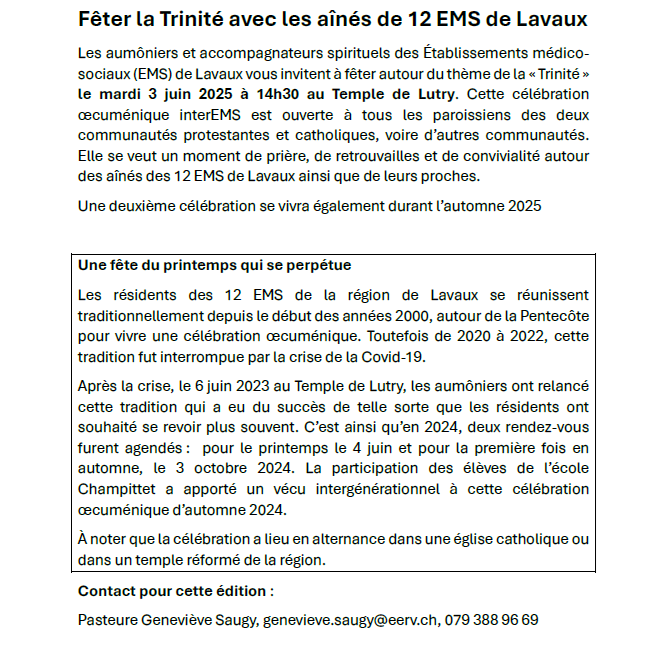 Fêter la Trinité avec les aînés de 12 EMS de Lavaux

Les aumôniers et accompagnateurs spirituels des Établissements médico-sociaux (EMS) de Lavaux vous invitent à fêter autour du thème de la « Trinité » le mardi 3 juin 2025 à 14h30 au Temple de Lutry. Cette célébration œcuménique interEMS est ouverte à tous les paroissiens des deux communautés protestantes et catholiques, voire d'autres communautés. Elle se veut un moment de prière, de retrouvailles et de convivialité autour des aînés des 12 EMS de Lavaux ainsi que de leurs proches.

Une deuxième célébration se vivra également durant l'automne 2025

Une fête du printemps qui se perpétue

Les résidents des 12 EMS de la région de Lavaux se réunissent traditionnellement depuis le début des années 2000, autour de la Pentecôte pour vivre une célébration œcuménique. Toutefois de 2020 à 2022, cette tradition fut interrompue par la crise de la Covid-19.

Après la crise, le 6 juin 2023 au Temple de Lutry, les aumôniers ont relancé cette tradition qui a eu du succès de telle sorte que les résidents ont souhaité se revoir plus souvent. C'est ainsi qu'en 2024, deux rendez-vous furent agendés : pour le printemps le 4 juin et pour la première fois en automne, le 3 octobre 2024. La participation des élèves de l'école Champittet a apporté un vécu intergénérationnel à cette célébration œcuménique d'automne 2024.

À noter que la célébration a lieu en alternance dans une église catholique ou dans un temple réformé de la région.

Contact pour cette édition :

Pasteure Geneviève Saugy, genevieve.saugy@eerv.ch, 079 388 96 69